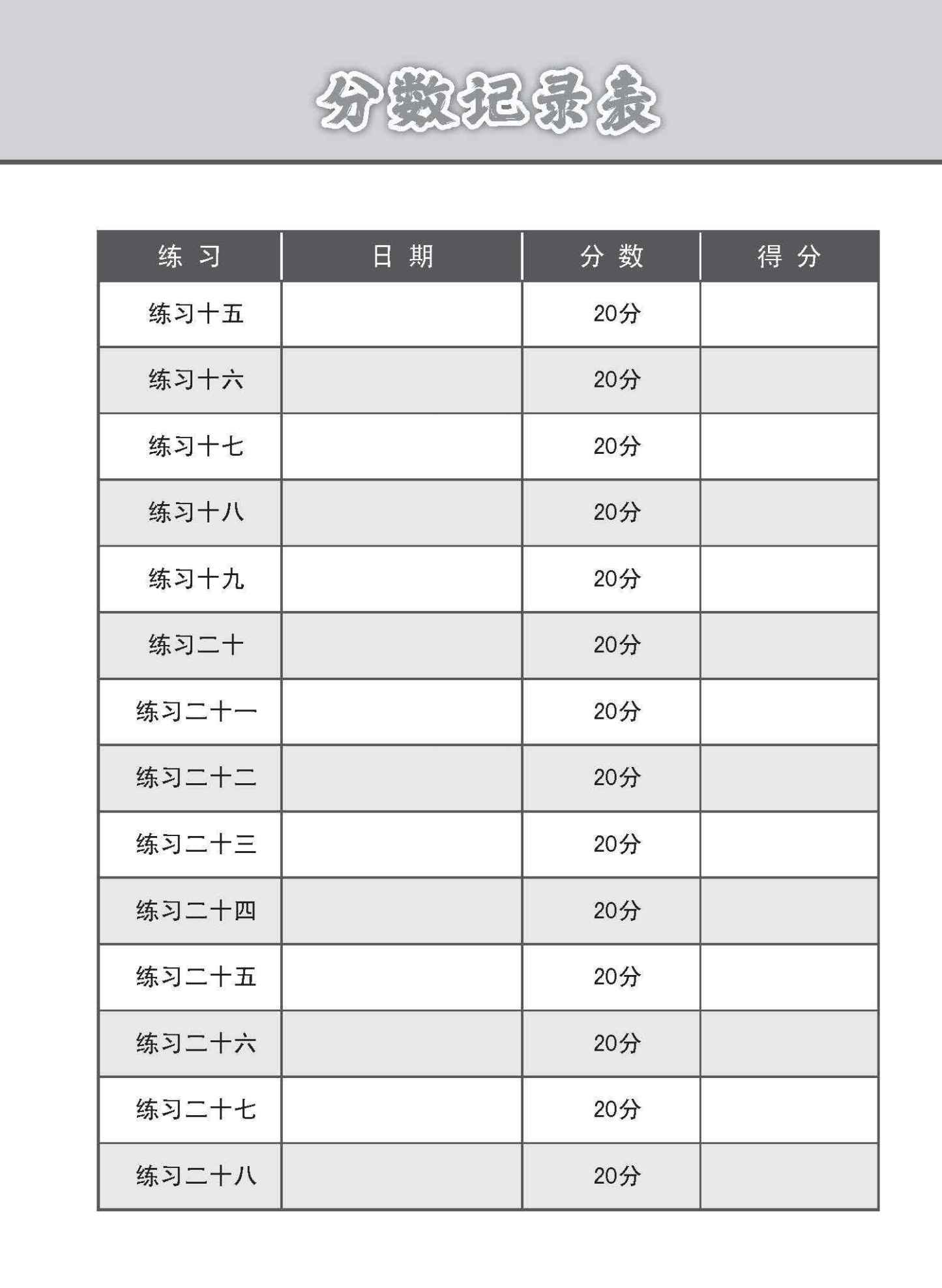 分数记录表

| 练 习 | 日 期 | 分 数 | 得 分 |
|---|---|---|---|
| 练习十五 | | 20分 | |
| 练习十六 | | 20分 | |
| 练习十七 | | 20分 | |
| 练习十八 | | 20分 | |
| 练习十九 | | 20分 | |
| 练习二十 | | 20分 | |
| 练习二十一 | | 20分 | |
| 练习二十二 | | 20分 | |
| 练习二十三 | | 20分 | |
| 练习二十四 | | 20分 | |
| 练习二十五 | | 20分 | |
| 练习二十六 | | 20分 | |
| 练习二十七 | | 20分 | |
| 练习二十八 | | 20分 | |